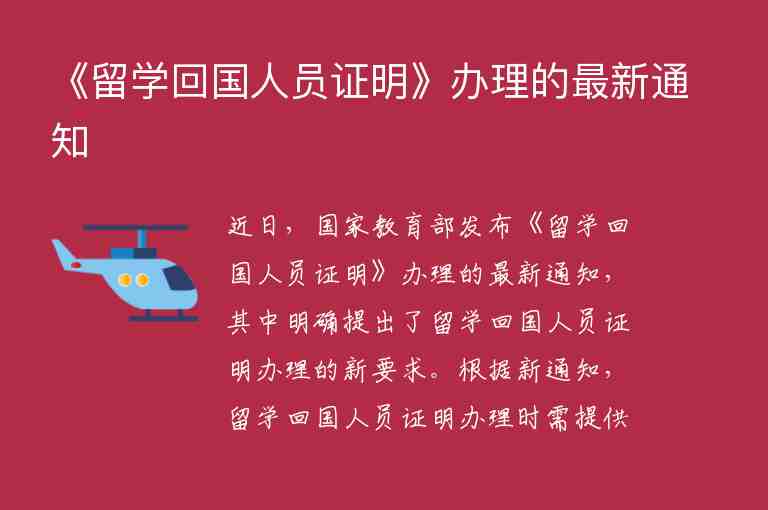 《留学回国人员证明》办理的最新通知

近日，国家教育部发布《留学回国人员证明》办理的最新通知，其中明确提出了留学回国人员证明办理的新要求。根据新通知，留学回国人员证明办理时需提供